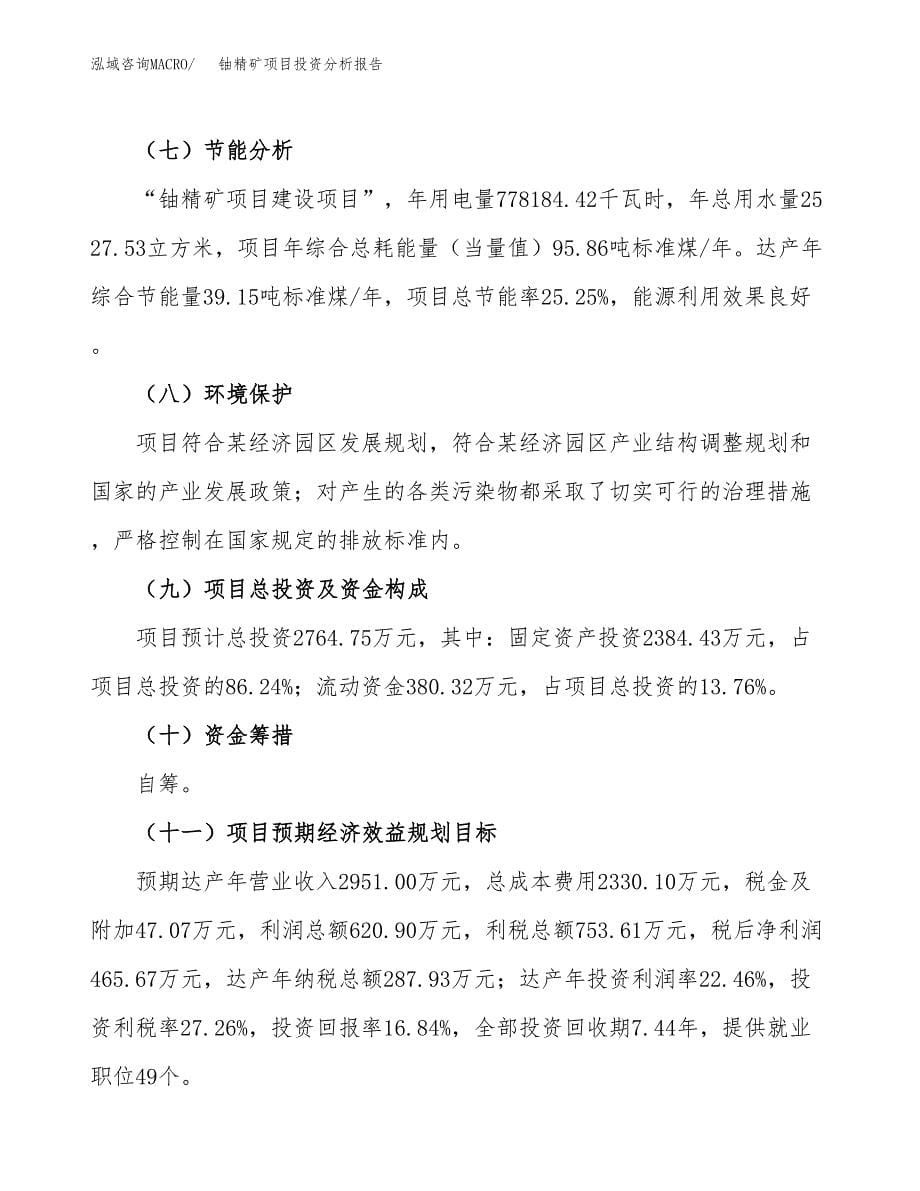 泓域咨询MACRO/　　铀精矿项目投资分析报告

（七）节能分析

“铀精矿项目建设项目”，年用电量778184.42千瓦时，年总用水量2527.53立方米，项目年综合总耗能量（当量值）95.86吨标准煤/年。达产年综合节能量39.15吨标准煤/年，项目总节能率25.25%，能源利用效果良好。

（八）环境保护

项目符合某经济园区发展规划，符合某经济园区产业结构调整规划和国家的产业发展政策；对产生的各类污染物都采取了切实可行的治理措施，严格控制在国家规定的排放标准内。

（九）项目总投资及资金构成

项目预计总投资2764.75万元，其中：固定资产投资2384.43万元，占项目总投资的86.24%；流动资金380.32万元，占项目总投资的13.76%。

（十）资金筹措

自筹。

（十一）项目预期经济效益规划目标

预期达产年营业收入2951.00万元，总成本费用2330.10万元，税金及附加47.07万元，利润总额620.90万元，利税总额753.61万元，税后净利润465.67万元，达产年纳税总额287.93万元；达产年投资利润率22.46%，投资利税率27.26%，投资回报率16.84%，全部投资回收期7.44年，提供就业职位49个。